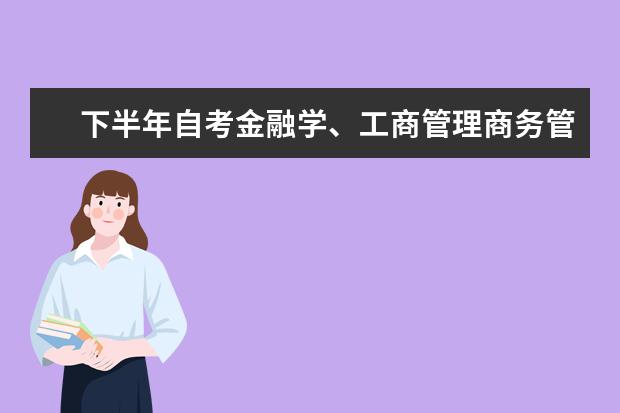 下半年自考金融学、工商管理商务管